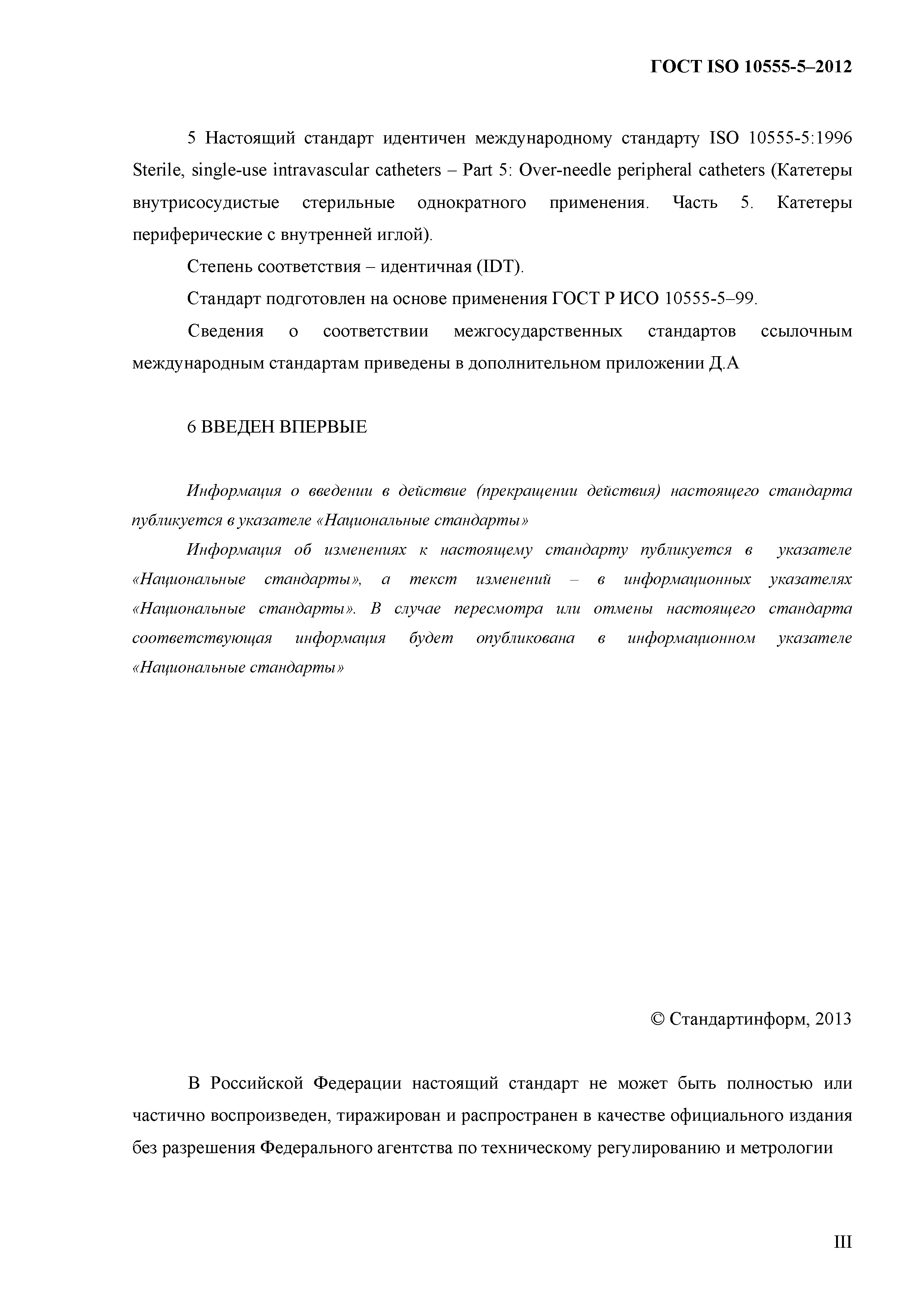 ГОСТ ISO 10555-5–2012

5 Настоящий стандарт идентичен международному стандарту ISO 10555-5:1996 Sterile, single-use intravascular catheters – Part 5: Over-needle peripheral catheters (Катетеры внутрисосудистые стерильные однократного применения. Часть 5. Катетеры периферические с внутренней иглой).

Степень соответствия – идентичная (IDT).

Стандарт подготовлен на основе применения ГОСТ Р ИСО 10555-5–99.

Сведения о соответствии межгосударственных стандартов ссылочным международным стандартам приведены в дополнительном приложении Д.А

6 ВВЕДЕН ВПЕРВЫЕ

Информация о введении в действие (прекращении действия) настоящего стандарта публикуется в указателе «Национальные стандарты»

Информация об изменениях к настоящему стандарту публикуется в указателе «Национальные стандарты», а текст изменений – в информационных указателях «Национальные стандарты». В случае пересмотра или отмены настоящего стандарта соответствующая информация будет опубликована в информационном указателе «Национальные стандарты»

© Стандартинформ, 2013

В Российской Федерации настоящий стандарт не может быть полностью или частично воспроизведен, тиражирован и распространен в качестве официального издания без разрешения Федерального агентства по техническому регулированию и метрологии

III